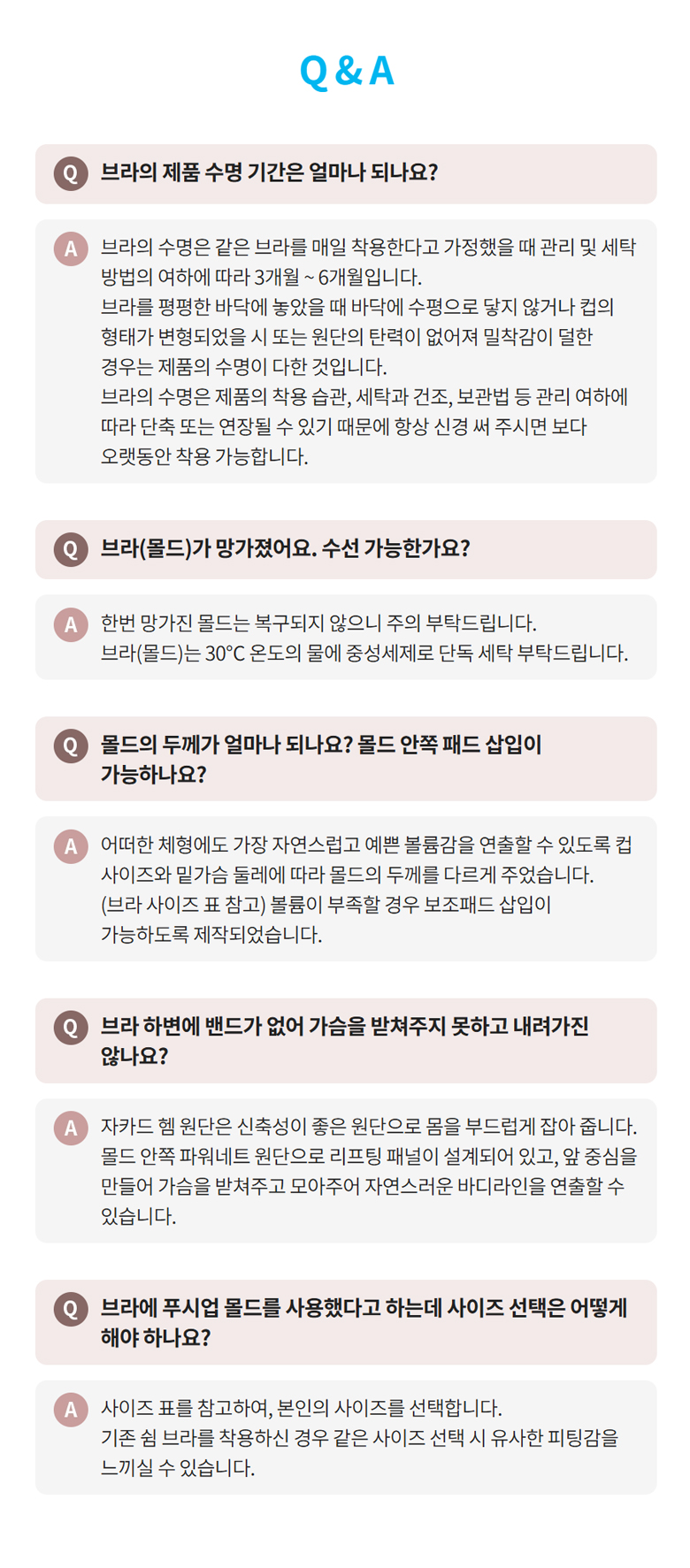 Q & A

Q 브라의 제품 수명 기간은 얼마나 되나요?

A 브라의 수명은 같은 브라를 매일 착용한다고 가정했을 때 관리 및 세탁 방법의 여하에 따라 3개월 ~ 6개월입니다.
브라를 평평한 바닥에 놓았을 때 바닥에 수평으로 닿지 않거나 컵의 형태가 변형되었을 시 또는 원단의 탄력이 없어져 밀착감이 덜한 경우는 제품의 수명이 다한 것입니다.
브라의 수명은 제품의 착용 습관, 세탁과 건조, 보관법 등 관리 여하에 따라 단축 또는 연장될 수 있기 때문에 항상 신경 써 주시면 보다 오랫동안 착용 가능합니다.

Q 브라(몰드)가 망가졌어요. 수선 가능한가요?

A 한번 망가진 몰드는 복구되지 않으니 주의 부탁드립니다.
브라(몰드)는 30°C 온도의 물에 중성세제로 단독 세탁 부탁드립니다.

Q 몰드의 두께가 얼마나 되나요? 몰드 안쪽 패드 삽입이 가능하나요?

A 어떠한 체형에도 가장 자연스럽고 예쁜 볼륨감을 연출할 수 있도록 컵 사이즈와 밑가슴 둘레에 따라 몰드의 두께를 다르게 주었습니다.
(브라 사이즈 표 참고) 볼륨이 부족할 경우 보조패드 삽입이 가능하도록 제작되었습니다.

Q 브라 하변에 밴드가 없어 가슴을 받쳐주지 못하고 내려가진 않나요?

A 자카드 헴 원단은 신축성이 좋은 원단으로 몸을 부드럽게 잡아 줍니다.
몰드 안쪽 파워네트 원단으로 리프팅 패널이 설계되어 있고, 앞 중심을 만들어 가슴을 받쳐주고 모아주어 자연스러운 바디라인을 연출할 수 있습니다.

Q 브라에 푸시업 몰드를 사용했다고 하는데 사이즈 선택은 어떻게 해야 하나요?

A 사이즈 표를 참고하여, 본인의 사이즈를 선택합니다.
기존 쉼 브라를 착용하신 경우 같은 사이즈 선택 시 유사한 피팅감을 느끼실 수 있습니다.